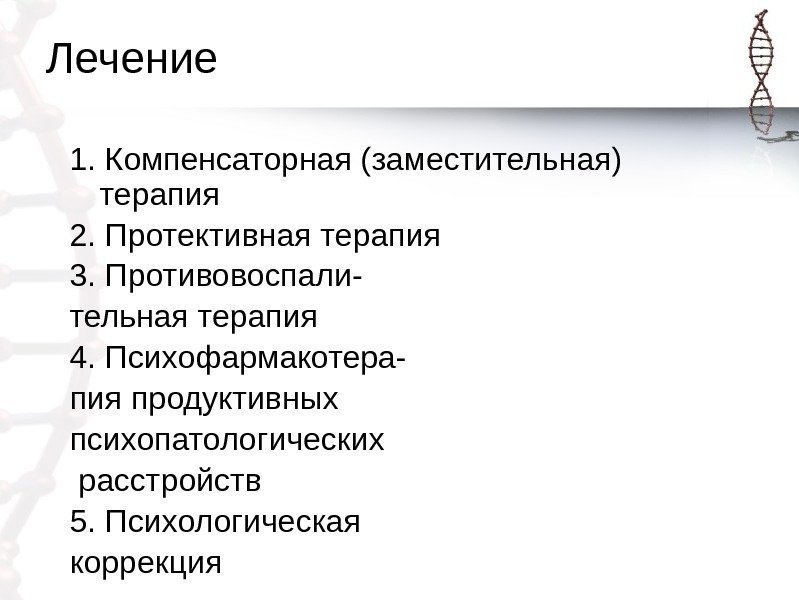 Лечение

1. Компенсаторная (заместительная) терапия

2. Протективная терапия

3. Противовоспалительная терапия

4. Психофармакотерапия продуктивных психопатологических расстройств

5. Психологическая коррекция